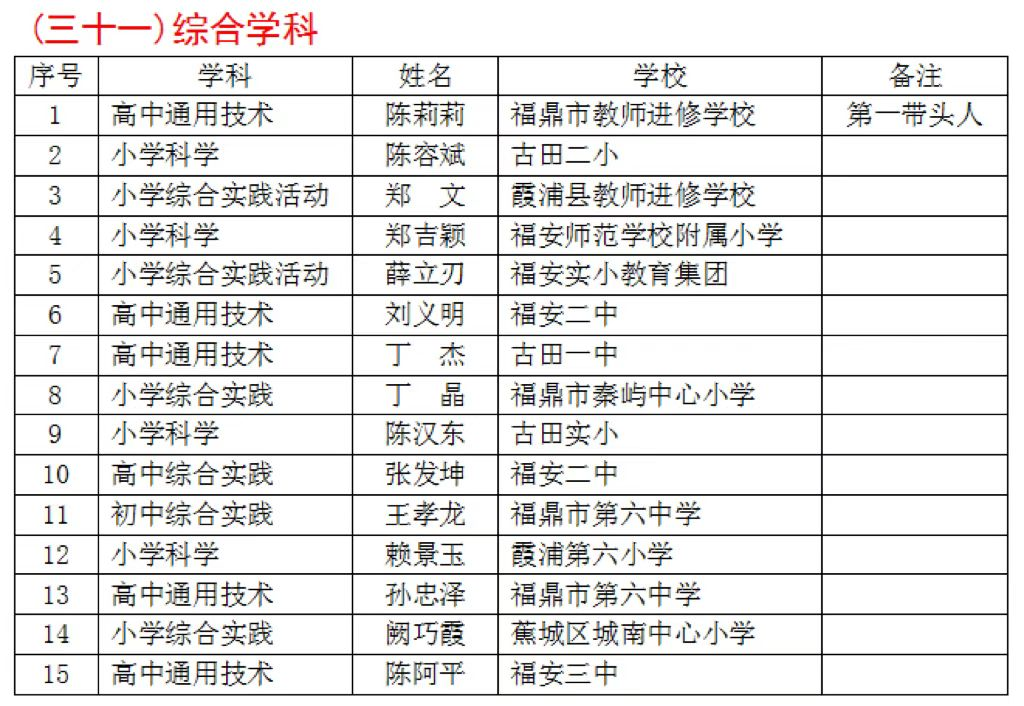 (三十一)综合学科

| 序号 | 学科 | 姓名 | 学校 | 备注 |
|---|---|---|---|---|
| 1 | 高中通用技术 | 陈莉莉 | 福鼎市教师进修学校 | 第一带头人 |
| 2 | 小学科学 | 陈容斌 | 古田二小 | |
| 3 | 小学综合实践活动 | 郑　文 | 霞浦县教师进修学校 | |
| 4 | 小学科学 | 郑吉颖 | 福安师范学校附属小学 | |
| 5 | 小学综合实践活动 | 薛立刃 | 福安实小教育集团 | |
| 6 | 高中通用技术 | 刘义明 | 福安二中 | |
| 7 | 高中通用技术 | 丁　杰 | 古田一中 | |
| 8 | 小学综合实践 | 丁　晶 | 福鼎市秦屿中心小学 | |
| 9 | 小学科学 | 陈汉东 | 古田实小 | |
| 10 | 高中综合实践 | 张发坤 | 福安二中 | |
| 11 | 初中综合实践 | 王孝龙 | 福鼎市第六中学 | |
| 12 | 小学科学 | 赖景玉 | 霞浦第六小学 | |
| 13 | 高中通用技术 | 孙忠泽 | 福鼎市第六中学 | |
| 14 | 小学综合实践 | 阙巧霞 | 蕉城区城南中心小学 | |
| 15 | 高中通用技术 | 陈阿平 | 福安三中 | |